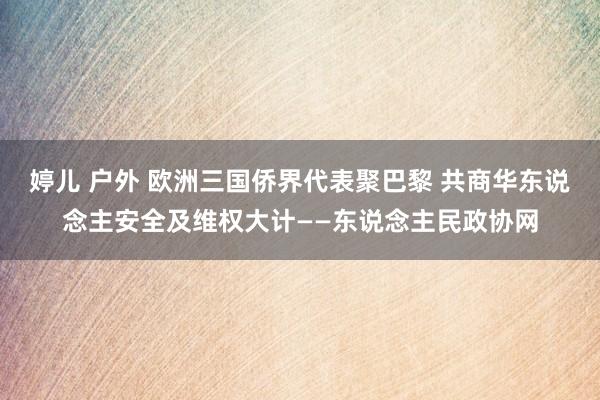 婷儿 户外 欧洲三国侨界代表聚巴黎 共商华东说念主安全及维权大计——东说念主民政协网